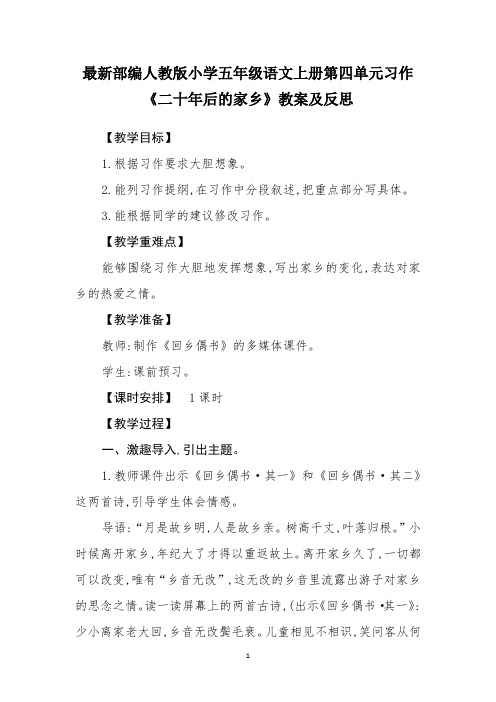 最新部编人教版小学五年级语文上册第四单元习作《二十年后的家乡》教案及反思

【教学目标】

1.根据习作要求大胆想象。

2.能列习作提纲,在习作中分段叙述,把重点部分写具体。

3.能根据同学的建议修改习作。

【教学重难点】

能够围绕习作大胆地发挥想象,写出家乡的变化,表达对家乡的热爱之情。

【教学准备】

教师:制作《回乡偶书》的多媒体课件。

学生:课前预习。

【课时安排】 1课时

【教学过程】

一、激趣导入,引出主题。

1.教师课件出示《回乡偶书·其一》和《回乡偶书·其二》这两首诗,引导学生体会情感。

导语:“月是故乡明,人是故乡亲。树高千丈,叶落归根。”小时候离开家乡,年纪大了才得以重返故土。离开家乡久了,一切都可以改变,唯有“乡音无改”,这无改的乡音里流露出游子对家乡的思念之情。读一读屏幕上的两首古诗,(出示《回乡偶书·其一》:少小离家老大回,乡音无改鬓毛衰。儿童相见不相识,笑问客从何

1